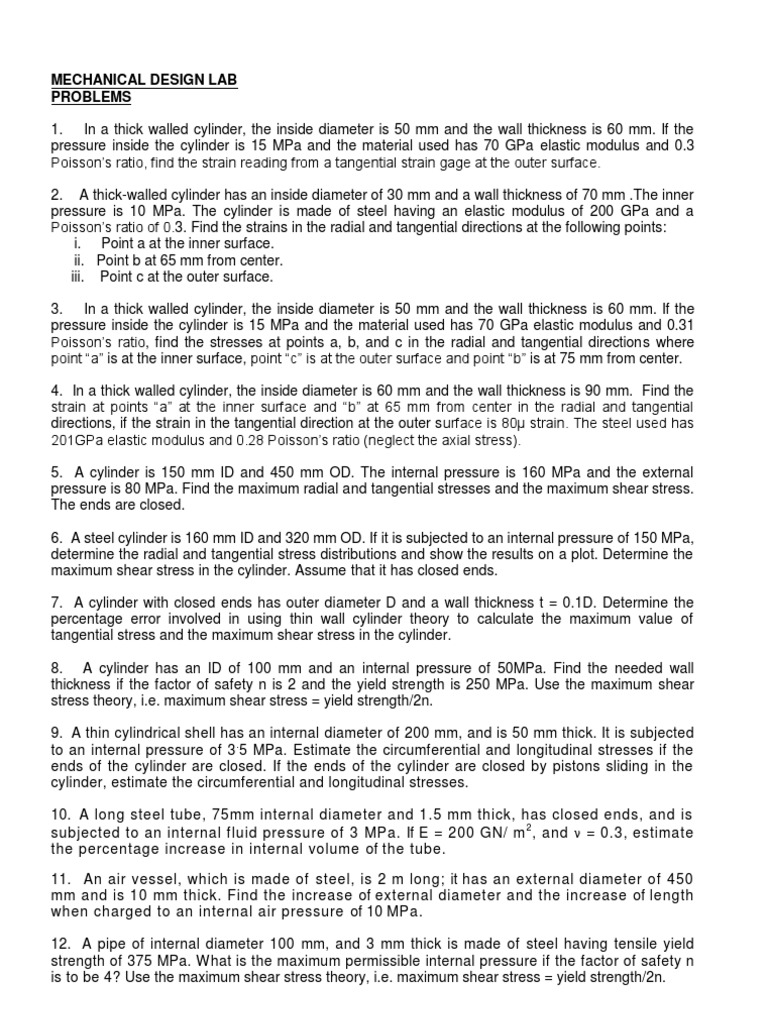 MECHANICAL DESIGN LAB
PROBLEMS

1. In a thick walled cylinder, the inside diameter is 50 mm and the wall thickness is 60 mm. If the pressure inside the cylinder is 15 MPa and the material used has 70 GPa elastic modulus and 0.3 Poisson's ratio, find the strain reading from a tangential strain gage at the outer surface.

2. A thick-walled cylinder has an inside diameter of 30 mm and a wall thickness of 70 mm .The inner pressure is 10 MPa. The cylinder is made of steel having an elastic modulus of 200 GPa and a Poisson's ratio of 0.3. Find the strains in the radial and tangential directions at the following points:
i. Point a at the inner surface.
ii. Point b at 65 mm from center.
iii. Point c at the outer surface.

3. In a thick walled cylinder, the inside diameter is 50 mm and the wall thickness is 60 mm. If the pressure inside the cylinder is 15 MPa and the material used has 70 GPa elastic modulus and 0.31 Poisson's ratio, find the stresses at points a, b, and c in the radial and tangential directions where point "a" is at the inner surface, point "c" is at the outer surface and point "b" is at 75 mm from center.

4. In a thick walled cylinder, the inside diameter is 60 mm and the wall thickness is 90 mm. Find the strain at points "a" at the inner surface and "b" at 65 mm from center in the radial and tangential directions, if the strain in the tangential direction at the outer surface is 80μ strain. The steel used has 201GPa elastic modulus and 0.28 Poisson's ratio (neglect the axial stress).

5. A cylinder is 150 mm ID and 450 mm OD. The internal pressure is 160 MPa and the external pressure is 80 MPa. Find the maximum radial and tangential stresses and the maximum shear stress. The ends are closed.

6. A steel cylinder is 160 mm ID and 320 mm OD. If it is subjected to an internal pressure of 150 MPa, determine the radial and tangential stress distributions and show the results on a plot. Determine the maximum shear stress in the cylinder. Assume that it has closed ends.

7. A cylinder with closed ends has outer diameter D and a wall thickness t = 0.1D. Determine the percentage error involved in using thin wall cylinder theory to calculate the maximum value of tangential stress and the maximum shear stress in the cylinder.

8. A cylinder has an ID of 100 mm and an internal pressure of 50MPa. Find the needed wall thickness if the factor of safety n is 2 and the yield strength is 250 MPa. Use the maximum shear stress theory, i.e. maximum shear stress = yield strength/2n.

9. A thin cylindrical shell has an internal diameter of 200 mm, and is 50 mm thick. It is subjected to an internal pressure of 3·5 MPa. Estimate the circumferential and longitudinal stresses if the ends of the cylinder are closed. If the ends of the cylinder are closed by pistons sliding in the cylinder, estimate the circumferential and longitudinal stresses.

10. A long steel tube, 75mm internal diameter and 1.5 mm thick, has closed ends, and is subjected to an internal fluid pressure of 3 MPa. If E = 200 GN/ $m^2$, and ν = 0.3, estimate the percentage increase in internal volume of the tube.

11. An air vessel, which is made of steel, is 2 m long; it has an external diameter of 450 mm and is 10 mm thick. Find the increase of external diameter and the increase of length when charged to an internal air pressure of 10 MPa.

12. A pipe of internal diameter 100 mm, and 3 mm thick is made of steel having tensile yield strength of 375 MPa. What is the maximum permissible internal pressure if the factor of safety n is to be 4? Use the maximum shear stress theory, i.e. maximum shear stress = yield strength/2n.